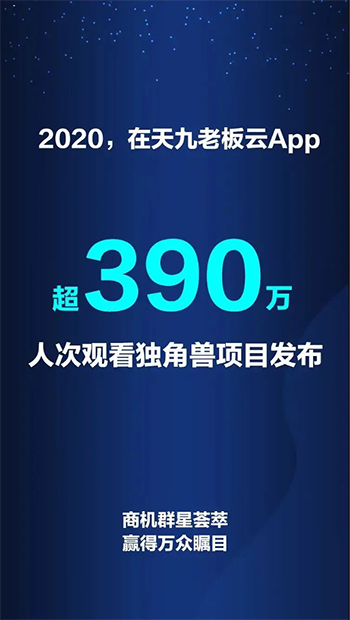 2020，在天九老板云App

超390万

人次观看独角兽项目发布

商机群星荟萃
赢得万众瞩目